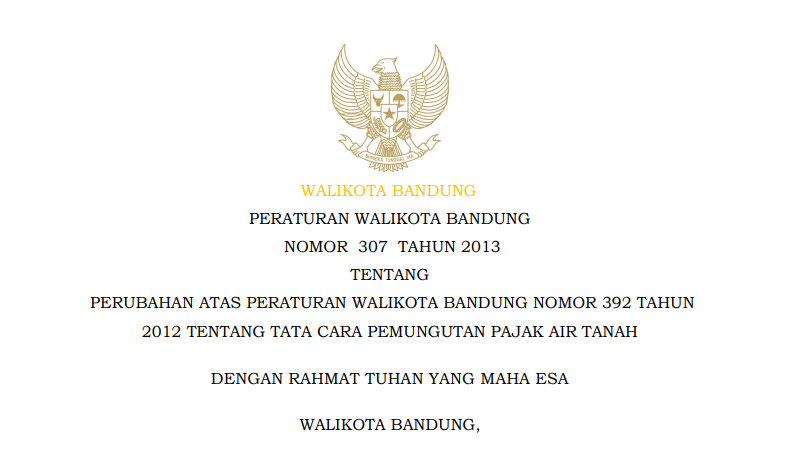 BHINNEKA TUNGGAL IKA

WALIKOTA BANDUNG

PERATURAN WALIKOTA BANDUNG

NOMOR 307 TAHUN 2013

TENTANG

PERUBAHAN ATAS PERATURAN WALIKOTA BANDUNG NOMOR 392 TAHUN 2012 TENTANG TATA CARA PEMUNGUTAN PAJAK AIR TANAH

DENGAN RAHMAT TUHAN YANG MAHA ESA

WALIKOTA BANDUNG,